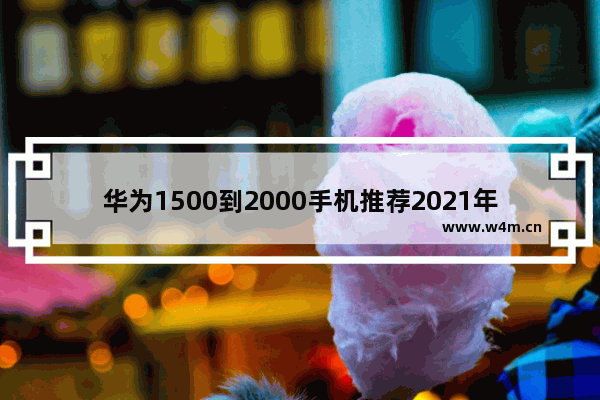 华为1500到2000手机推荐2021年

www.w4m.cn